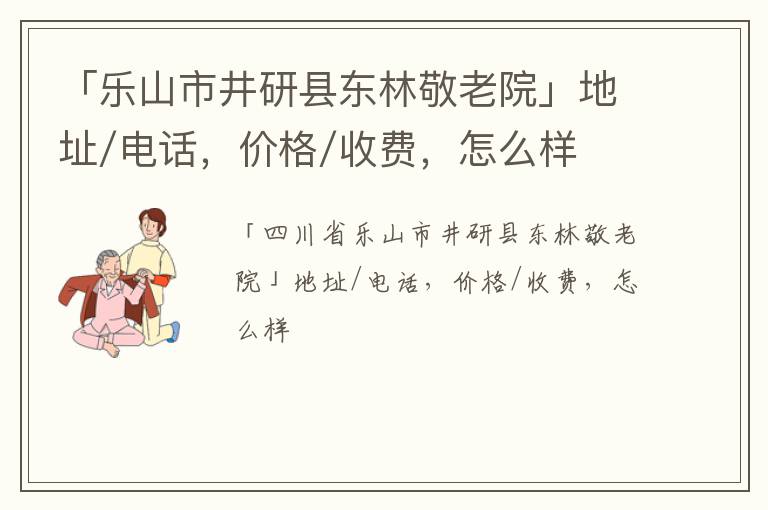 「乐山市井研县东林敬老院」地址/电话，价格/收费，怎么样

「四川省乐山市井研县东林敬老院」地址/电话，价格/收费，怎么样